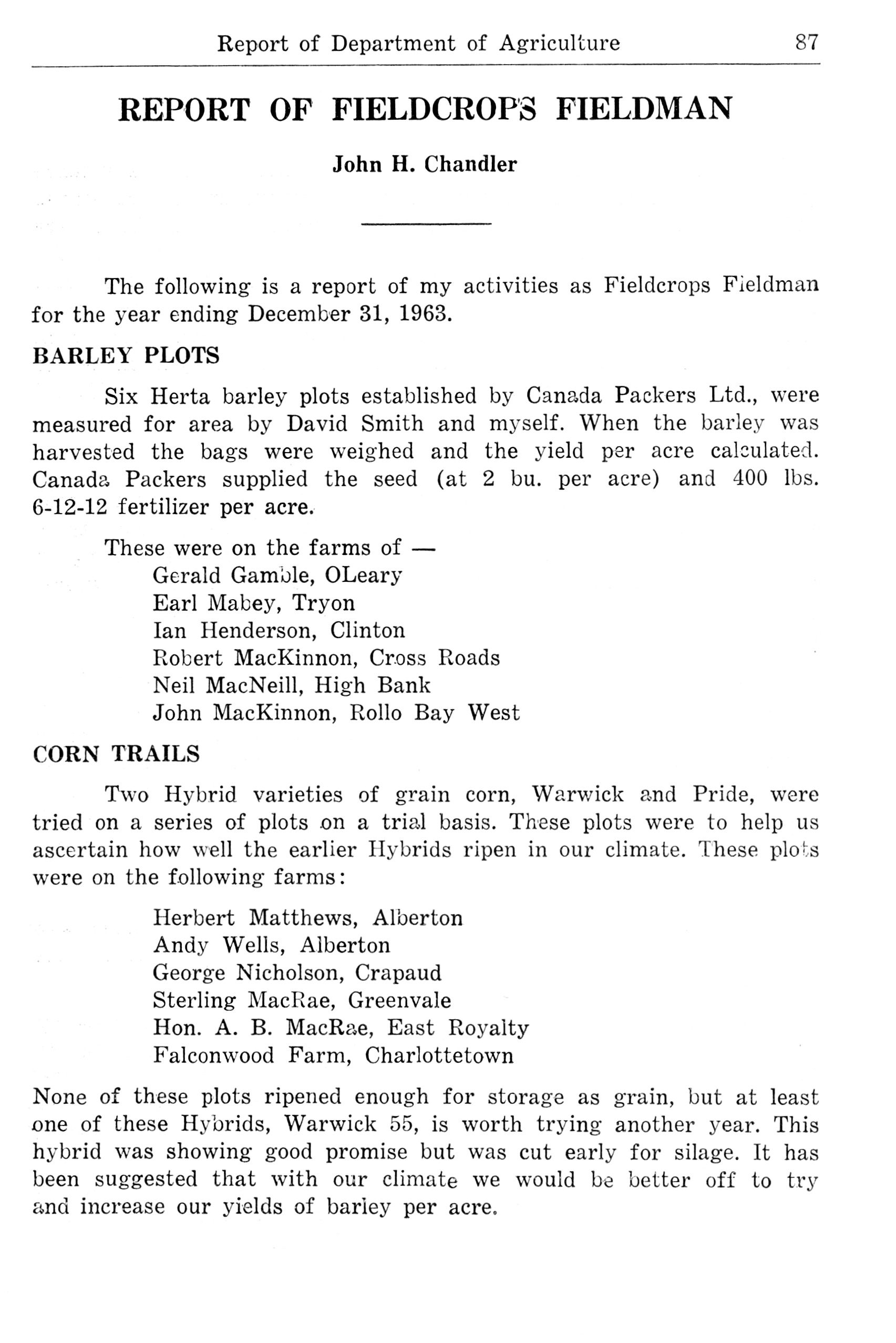 Report of Department of Agriculture 87

REPORT OF FIELDCROPS FIELDMAN

John H. Chandler

The following is a report of my activities as Fieldcrops Fieldman for the year ending December 31, 1963.

BARLEY PLOTS

Six Herta barley plots established by Canada Packers Ltd., were measured for area by David Smith and myself. When the barley was harvested the bags were weighed and the yield per acre calculated. Canada Packers supplied the seed (at 2 bu. per acre) and 400 lbs. 6-12-12 fertilizer per acre.

These were on the farms of —
Gerald Gamble, OLeary
Earl Mabey, Tryon
Ian Henderson, Clinton
Robert MacKinnon, Cross Roads
Neil MacNeill, High Bank
John MacKinnon, Rollo Bay West

CORN TRAILS

Two Hybrid varieties of grain corn, Warwick and Pride, were tried on a series of plots on a trial basis. These plots were to help us ascertain how well the earlier Hybrids ripen in our climate. These plots were on the following farms:

Herbert Matthews, Alberton
Andy Wells, Alberton
George Nicholson, Crapaud
Sterling MacRae, Greenvale
Hon. A. B. MacRae, East Royalty
Falconwood Farm, Charlottetown

None of these plots ripened enough for storage as grain, but at least one of these Hybrids, Warwick 55, is worth trying another year. This hybrid was showing good promise but was cut early for silage. It has been suggested that with our climate we would be better off to try and increase our yields of barley per acre.